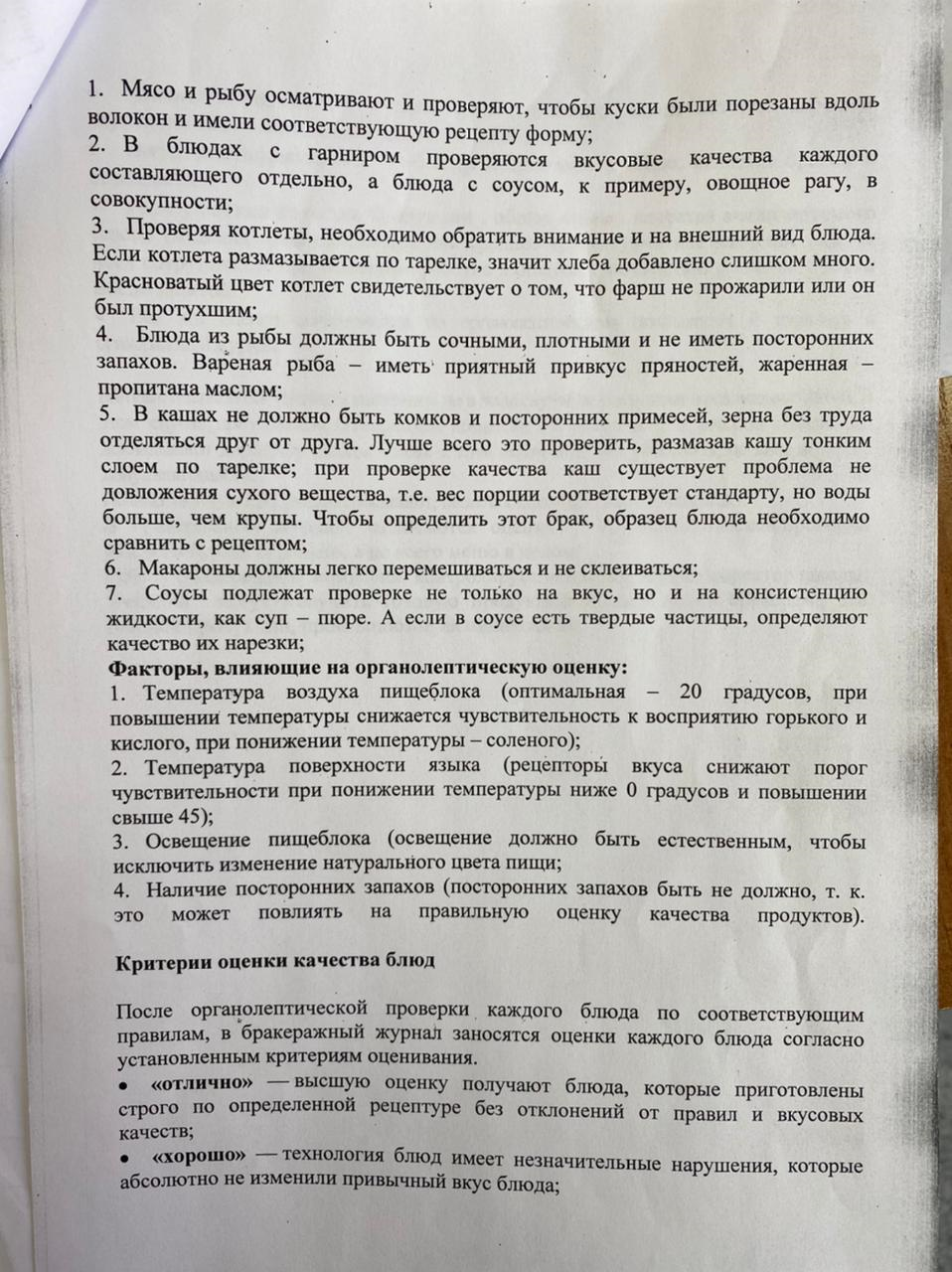 1. Мясо и рыбу осматривают и проверяют, чтобы куски были порезаны вдоль волокон и имели соответствующую рецепту форму;
2. В блюдах с гарниром проверяются вкусовые качества каждого составляющего отдельно, а блюда с соусом, к примеру, овощное рагу, в совокупности;
3. Проверяя котлеты, необходимо обратить внимание и на внешний вид блюда. Если котлета размазывается по тарелке, значит хлеба добавлено слишком много. Красноватый цвет котлет свидетельствует о том, что фарш не прожарили или он был протухшим;
4. Блюда из рыбы должны быть сочными, плотными и не иметь посторонних запахов. Вареная рыба – иметь приятный привкус пряностей, жаренная – пропитана маслом;
5. В кашах не должно быть комков и посторонних примесей, зерна без труда отделяться друг от друга. Лучше всего это проверить, размазав кашу тонким слоем по тарелке; при проверке качества каш существует проблема не довложения сухого вещества, т.е. вес порции соответствует стандарту, но воды больше, чем крупы. Чтобы определить этот брак, образец блюда необходимо сравнить с рецептом;
6. Макароны должны легко перемешиваться и не склеиваться;
7. Соусы подлежат проверке не только на вкус, но и на консистенцию жидкости, как суп – пюре. А если в соусе есть твердые частицы, определяют качество их нарезки;
Факторы, влияющие на органолептическую оценку:
1. Температура воздуха пищеблока (оптимальная – 20 градусов, при повышении температуры снижается чувствительность к восприятию горького и кислого, при понижении температуры – соленого);
2. Температура поверхности языка (рецепторы вкуса снижают порог чувствительности при понижении температуры ниже 0 градусов и повышении свыше 45);
3. Освещение пищеблока (освещение должно быть естественным, чтобы исключить изменение натурального цвета пищи;
4. Наличие посторонних запахов (посторонних запахов быть не должно, т. к. это может повлиять на правильную оценку качества продуктов).

Критерии оценки качества блюд

После органолептической проверки каждого блюда по соответствующим правилам, в бракеражный журнал заносятся оценки каждого блюда согласно установленным критериям оценивания.
• «отлично» — высшую оценку получают блюда, которые приготовлены строго по определенной рецептуре без отклонений от правил и вкусовых качеств;
• «хорошо» — технология блюд имеет незначительные нарушения, которые абсолютно не изменили привычный вкус блюда;